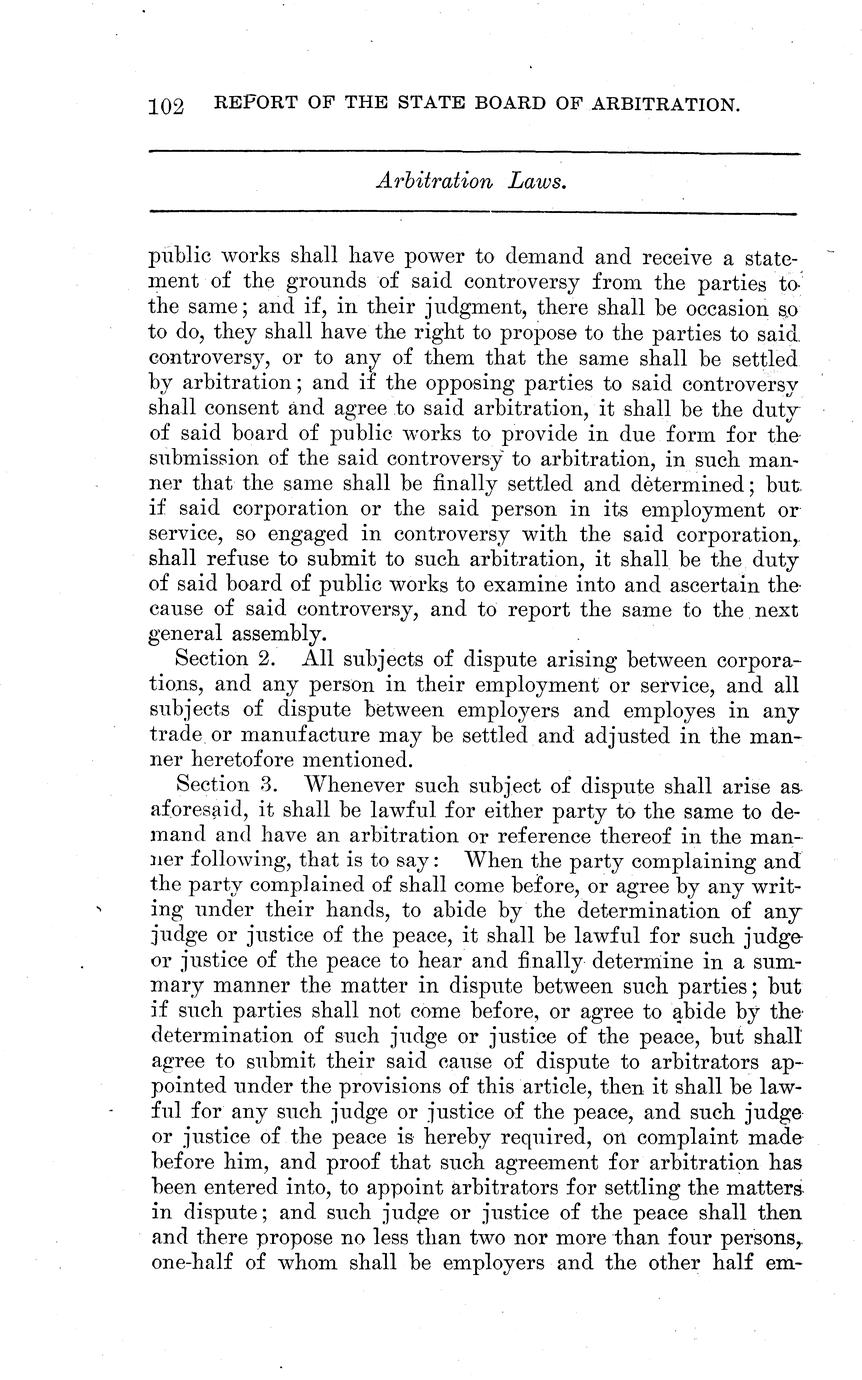 102 REPORT OF THE STATE BOARD OF ARBITRATION.

Arbitration Laws.

public works shall have power to demand and receive a statement of the grounds of said controversy from the parties to the same; and if, in their judgment, there shall be occasion so to do, they shall have the right to propose to the parties to said controversy, or to any of them that the same shall be settled by arbitration; and if the opposing parties to said controversy shall consent and agree to said arbitration, it shall be the duty of said board of public works to provide in due form for the submission of the said controversy to arbitration, in such manner that the same shall be finally settled and determined; but if said corporation or the said person in its employment or service, so engaged in controversy with the said corporation, shall refuse to submit to such arbitration, it shall be the duty of said board of public works to examine into and ascertain the cause of said controversy, and to report the same to the next general assembly.

Section 2. All subjects of dispute arising between corporations, and any person in their employment or service, and all subjects of dispute between employers and employes in any trade or manufacture may be settled and adjusted in the manner heretofore mentioned.

Section 3. Whenever such subject of dispute shall arise as aforesaid, it shall be lawful for either party to the same to demand and have an arbitration or reference thereof in the manner following, that is to say: When the party complaining and the party complained of shall come before, or agree by any writing under their hands, to abide by the determination of any judge or justice of the peace, it shall be lawful for such judge or justice of the peace to hear and finally determine in a summary manner the matter in dispute between such parties; but if such parties shall not come before, or agree to abide by the determination of such judge or justice of the peace, but shall agree to submit their said cause of dispute to arbitrators appointed under the provisions of this article, then it shall be lawful for any such judge or justice of the peace, and such judge or justice of the peace is hereby required, on complaint made before him, and proof that such agreement for arbitration has been entered into, to appoint arbitrators for settling the matters in dispute; and such judge or justice of the peace shall then and there propose no less than two nor more than four persons, one-half of whom shall be employers and the other half em-